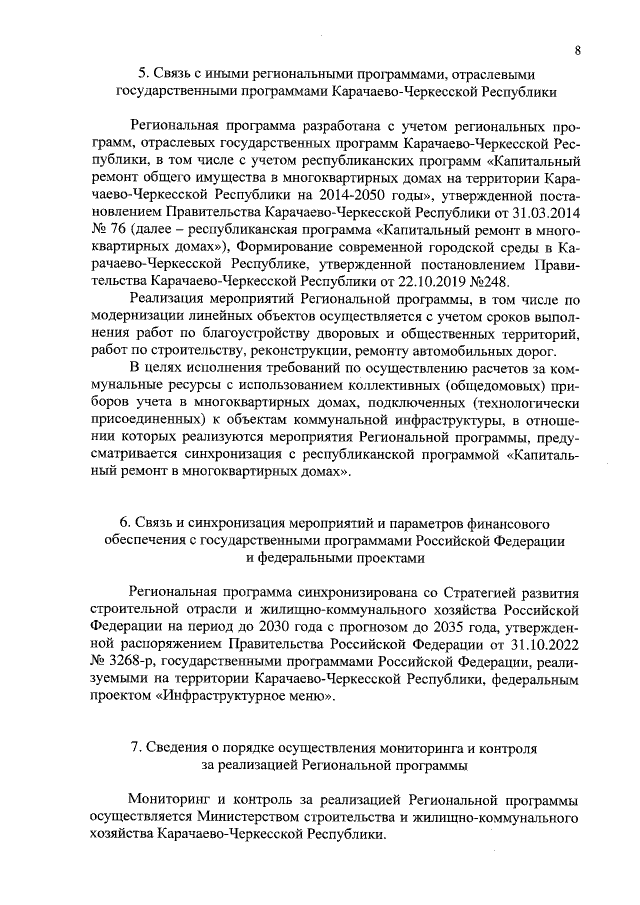 8

5. Связь с иными региональными программами, отраслевыми государственными программами Карачаево-Черкесской Республики

Региональная программа разработана с учетом региональных программ, отраслевых государственных программ Карачаево-Черкесской Республики, в том числе с учетом республиканских программ «Капитальный ремонт общего имущества в многоквартирных домах на территории Карачаево-Черкесской Республики на 2014-2050 годы», утвержденной постановлением Правительства Карачаево-Черкесской Республики от 31.03.2014 № 76 (далее – республиканская программа «Капитальный ремонт в многоквартирных домах»), Формирование современной городской среды в Карачаево-Черкесской Республике, утвержденной постановлением Правительства Карачаево-Черкесской Республики от 22.10.2019 №248.

Реализация мероприятий Региональной программы, в том числе по модернизации линейных объектов осуществляется с учетом сроков выполнения работ по благоустройству дворовых и общественных территорий, работ по строительству, реконструкции, ремонту автомобильных дорог.

В целях исполнения требований по осуществлению расчетов за коммунальные ресурсы с использованием коллективных (общедомовых) приборов учета в многоквартирных домах, подключенных (технологически присоединенных) к объектам коммунальной инфраструктуры, в отношении которых реализуются мероприятия Региональной программы, предусматривается синхронизация с республиканской программой «Капитальный ремонт в многоквартирных домах».

6. Связь и синхронизация мероприятий и параметров финансового обеспечения с государственными программами Российской Федерации и федеральными проектами

Региональная программа синхронизирована со Стратегией развития строительной отрасли и жилищно-коммунального хозяйства Российской Федерации на период до 2030 года с прогнозом до 2035 года, утвержденной распоряжением Правительства Российской Федерации от 31.10.2022 № 3268-р, государственными программами Российской Федерации, реализуемыми на территории Карачаево-Черкесской Республики, федеральным проектом «Инфраструктурное меню».

7. Сведения о порядке осуществления мониторинга и контроля за реализацией Региональной программы

Мониторинг и контроль за реализацией Региональной программы осуществляется Министерством строительства и жилищно-коммунального хозяйства Карачаево-Черкесской Республики.